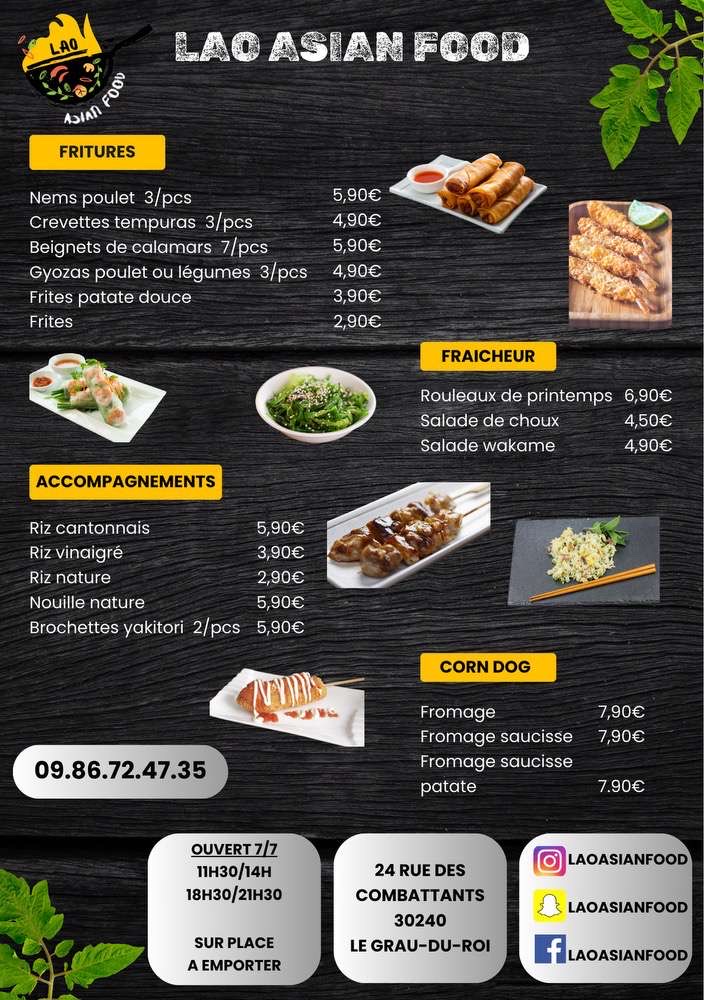 LAO
ASIAN FOOD

LAO ASIAN FOOD

FRITURES

| | |
|---|---|
| Nems poulet 3/pcs | 5,90€ |
| Crevettes tempuras 3/pcs | 4,90€ |
| Beignets de calamars 7/pcs | 5,90€ |
| Gyozas poulet ou légumes 3/pcs | 4,90€ |
| Frites patate douce | 3,90€ |
| Frites | 2,90€ |

FRAICHEUR

| | |
|---|---|
| Rouleaux de printemps | 6,90€ |
| Salade de choux | 4,50€ |
| Salade wakame | 4,90€ |

ACCOMPAGNEMENTS

| | |
|---|---|
| Riz cantonnais | 5,90€ |
| Riz vinaigré | 3,90€ |
| Riz nature | 2,90€ |
| Nouille nature | 5,90€ |
| Brochettes yakitori 2/pcs | 5,90€ |

CORN DOG

| | |
|---|---|
| Fromage | 7,90€ |
| Fromage saucisse | 7,90€ |
| Fromage saucisse patate | 7.90€ |

09.86.72.47.35

OUVERT 7/7
11H30/14H
18H30/21H30

SUR PLACE
A EMPORTER

24 RUE DES COMBATTANTS
30240
LE GRAU-DU-ROI

LAOASIANFOOD
LAOASIANFOOD
LAOASIANFOOD